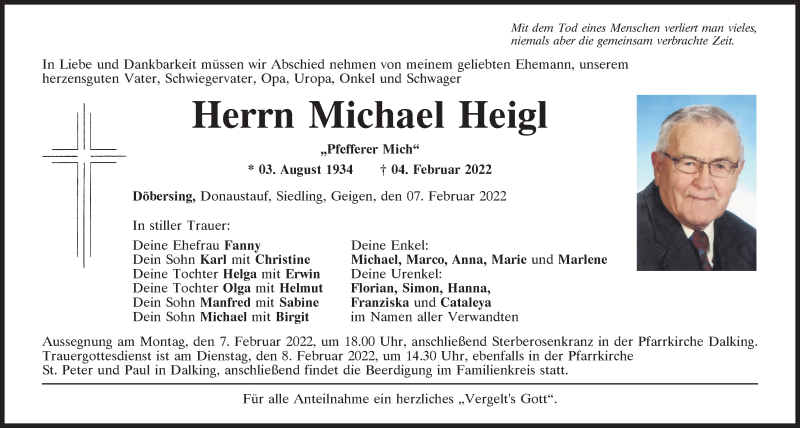 Mit dem Tod eines Menschen verliert man vieles,
niemals aber die gemeinsam verbrachte Zeit.

In Liebe und Dankbarkeit müssen wir Abschied nehmen von meinem geliebten Ehemann, unserem herzensguten Vater, Schwiegervater, Opa, Uropa, Onkel und Schwager

Herrn Michael Heigl

„Pfefferer Mich“

* 03. August 1934 † 04. Februar 2022

Döbersing, Donaustauf, Siedling, Geigen, den 07. Februar 2022

In stiller Trauer:

Deine Ehefrau Fanny
Dein Sohn Karl mit Christine
Deine Tochter Helga mit Erwin
Deine Tochter Olga mit Helmut
Dein Sohn Manfred mit Sabine
Dein Sohn Michael mit Birgit

Deine Enkel:
Michael, Marco, Anna, Marie und Marlene
Deine Urenkel:
Florian, Simon, Hanna,
Franziska und Cataleya
im Namen aller Verwandten

Aussegnung am Montag, den 7. Februar 2022, um 18.00 Uhr, anschließend Sterberosenkranz in der Pfarrkirche Dalking. Trauergottesdienst ist am Dienstag, den 8. Februar 2022, um 14.30 Uhr, ebenfalls in der Pfarrkirche St. Peter und Paul in Dalking, anschließend findet die Beerdigung im Familienkreis statt.

Für alle Anteilnahme ein herzliches „Vergelt's Gott“.